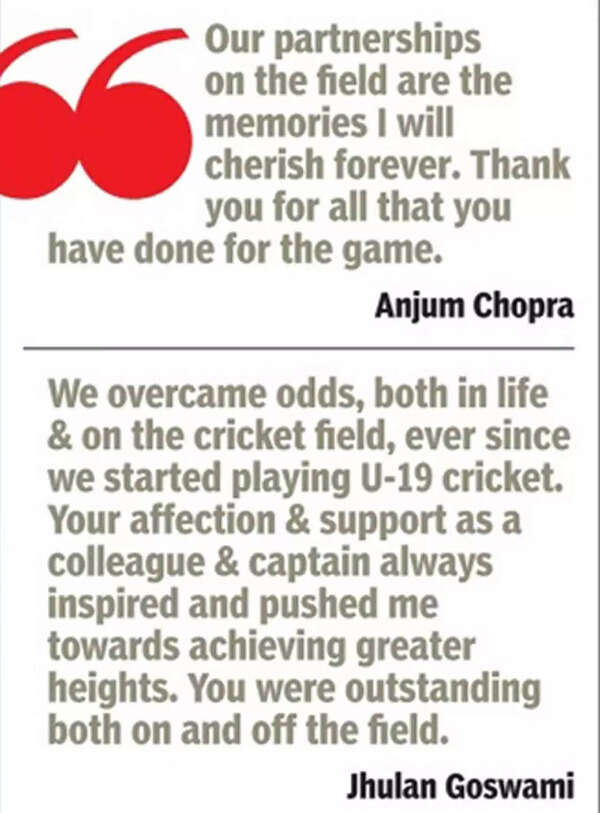 Our partnerships on the field are the memories I will cherish forever. Thank you for all that you have done for the game.

Anjum Chopra

We overcame odds, both in life & on the cricket field, ever since we started playing U-19 cricket. Your affection & support as a colleague & captain always inspired and pushed me towards achieving greater heights. You were outstanding both on and off the field.

Jhulan Goswami